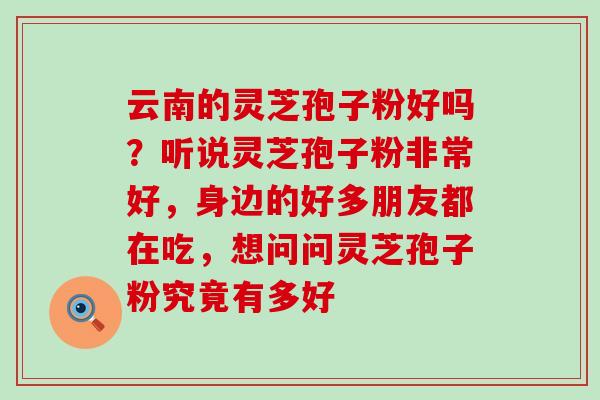 云南的灵芝孢子粉好吗？听说灵芝孢子粉非常好，身边的好多朋友都在吃，想问问灵芝孢子粉究竟有多好